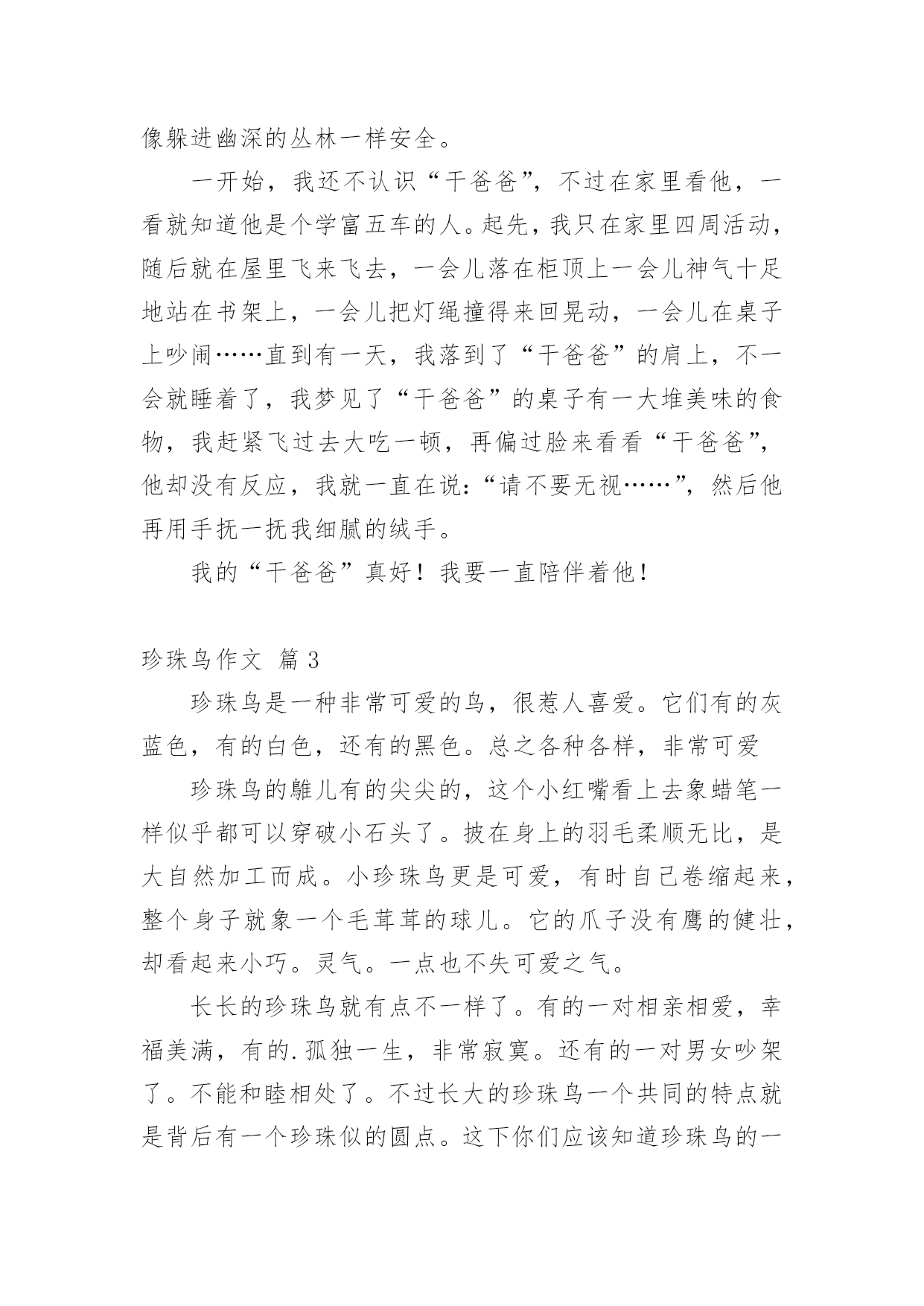 像躲进幽深的丛林一样安全。

一开始，我还不认识“干爸爸”，不过在家里看他，一看就知道他是个学富五车的人。起先，我只在家里四周活动，随后就在屋里飞来飞去，一会儿落在柜顶上一会儿神气十足地站在书架上，一会儿把灯绳撞得来回晃动，一会儿在桌子上吵闹……直到有一天，我落到了“干爸爸”的肩上，不一会就睡着了，我梦见了“干爸爸”的桌子有一大堆美味的食物，我赶紧飞过去大吃一顿，再偏过脸来看看“干爸爸”，他却没有反应，我就一直在说：“请不要无视……”，然后他再用手抚一抚我细腻的绒手。

我的“干爸爸”真好！我要一直陪伴着他！

珍珠鸟作文 篇3

珍珠鸟是一种非常可爱的鸟，很惹人喜爱。它们有的灰蓝色，有的白色，还有的黑色。总之各种各样，非常可爱

珍珠鸟的雏儿有的尖尖的，这个小红嘴看上去象蜡笔一样似乎都可以穿破小石头了。披在身上的羽毛柔顺无比，是大自然加工而成。小珍珠鸟更是可爱，有时自己卷缩起来，整个身子就象一个毛茸茸的球儿。它的爪子没有鹰的健壮，却看起来小巧。灵气。一点也不失可爱之气。

长长的珍珠鸟就有点不一样了。有的一对相亲相爱，幸福美满，有的.孤独一生，非常寂寞。还有的一对男女吵架了。不能和睦相处了。不过长大的珍珠鸟一个共同的特点就是背后有一个珍珠似的圆点。这下你们应该知道珍珠鸟的一